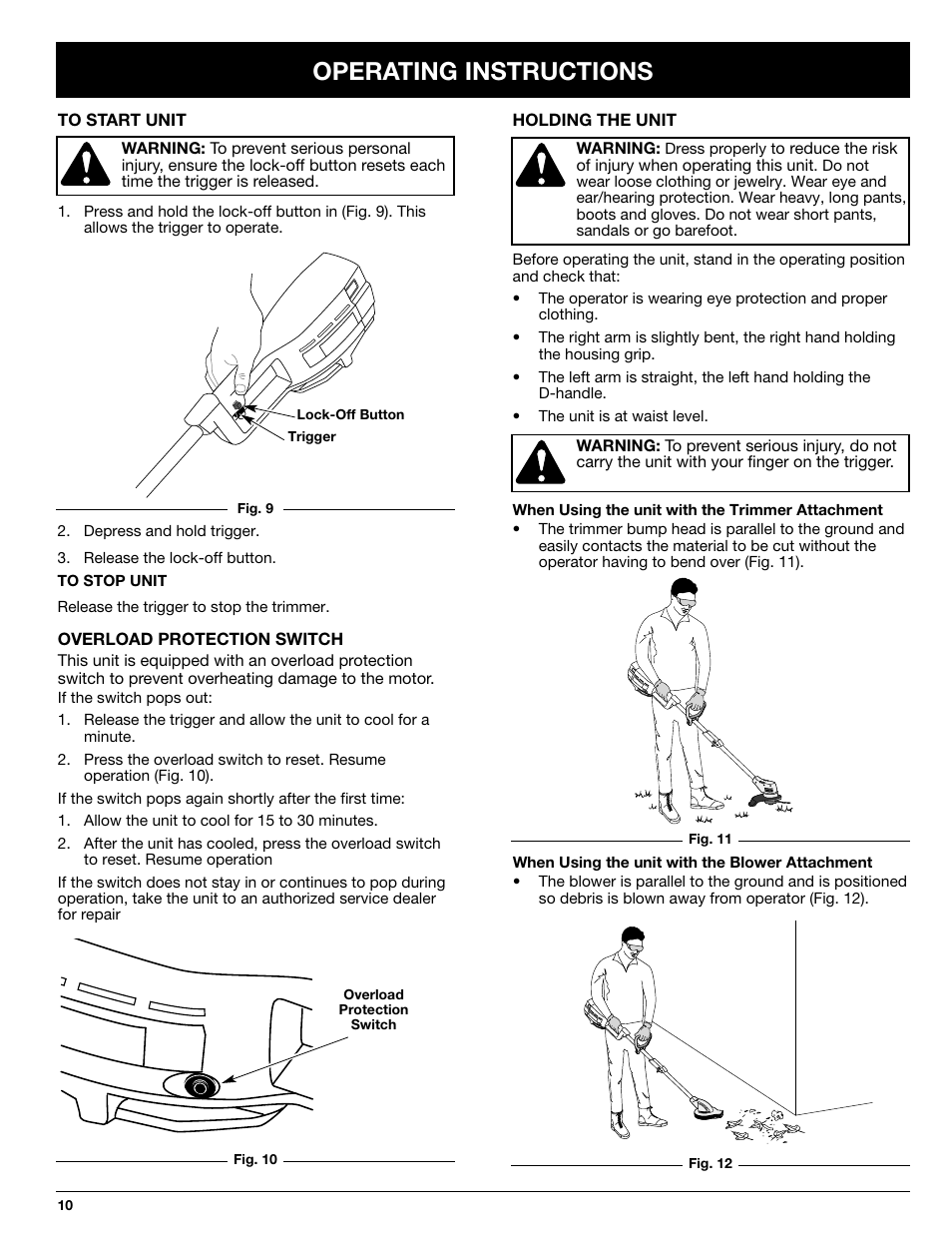 OPERATING INSTRUCTIONS

TO START UNIT

WARNING: To prevent serious personal injury, ensure the lock-off button resets each time the trigger is released.

1. Press and hold the lock-off button in (Fig. 9). This allows the trigger to operate.

Lock-Off Button
Trigger

Fig. 9

2. Depress and hold trigger.

3. Release the lock-off button.

TO STOP UNIT

Release the trigger to stop the trimmer.

OVERLOAD PROTECTION SWITCH

This unit is equipped with an overload protection switch to prevent overheating damage to the motor. If the switch pops out:

1. Release the trigger and allow the unit to cool for a minute.

2. Press the overload switch to reset. Resume operation (Fig. 10).

If the switch pops again shortly after the first time:

1. Allow the unit to cool for 15 to 30 minutes.

2. After the unit has cooled, press the overload switch to reset. Resume operation

If the switch does not stay in or continues to pop during operation, take the unit to an authorized service dealer for repair

Overload Protection Switch

Fig. 10

HOLDING THE UNIT

WARNING: Dress properly to reduce the risk of injury when operating this unit. Do not wear loose clothing or jewelry. Wear eye and ear/hearing protection. Wear heavy, long pants, boots and gloves. Do not wear short pants, sandals or go barefoot.

Before operating the unit, stand in the operating position and check that:

• The operator is wearing eye protection and proper clothing.

• The right arm is slightly bent, the right hand holding the housing grip.

• The left arm is straight, the left hand holding the D-handle.

• The unit is at waist level.

WARNING: To prevent serious injury, do not carry the unit with your finger on the trigger.

When Using the unit with the Trimmer Attachment

• The trimmer bump head is parallel to the ground and easily contacts the material to be cut without the operator having to bend over (Fig. 11).

Fig. 11

When Using the unit with the Blower Attachment

• The blower is parallel to the ground and is positioned so debris is blown away from operator (Fig. 12).

Fig. 12

10